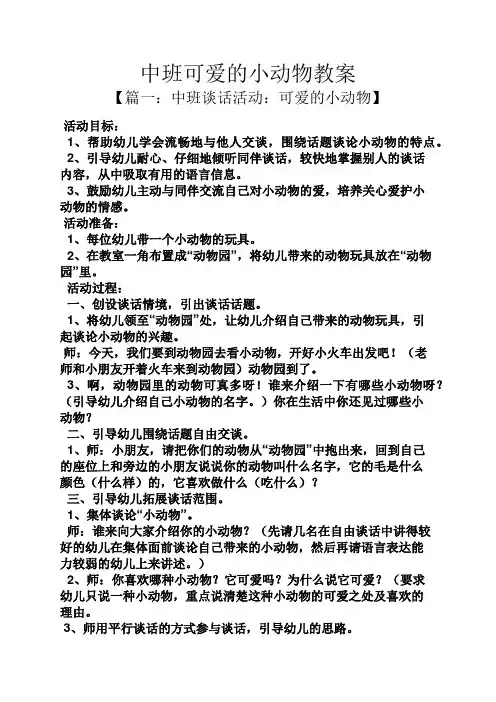 中班可爱的小动物教案

【篇一：中班谈话活动：可爱的小动物】

活动目标：

1、帮助幼儿学会流畅地与他人交谈，围绕话题谈论小动物的特点。

2、引导幼儿耐心、仔细地倾听同伴谈话，较快地掌握别人的谈话内容，从中吸取有用的语言信息。

3、鼓励幼儿主动与同伴交流自己对小动物的爱，培养关心爱护小动物的情感。

活动准备：

1、每位幼儿带一个小动物的玩具。

2、在教室一角布置成“动物园”，将幼儿带来的动物玩具放在“动物园”里。

活动过程：

一、创设谈话情境，引出谈话话题。

1、将幼儿领至“动物园”处，让幼儿介绍自己带来的动物玩具，引起谈论小动物的兴趣。

师：今天，我们要到动物园去看小动物，开好小火车出发吧！（老师和小朋友开着火车来到动物园）动物园到了。

3、啊，动物园里的动物可真多呀！谁来介绍一下有哪些小动物呀？（引导幼儿介绍自己小动物的名字。）你在生活中你还见过哪些小动物？

二、引导幼儿围绕话题自由交谈。

1、师：小朋友，请把你们的动物从“动物园”中抱出来，回到自己的座位上和旁边的小朋友说说你的动物叫什么名字，它的毛是什么颜色（什么样）的，它喜欢做什么（吃什么）？

三、引导幼儿拓展谈话范围。

1、集体谈论“小动物”。

师：谁来向大家介绍你的小动物？（先请几名在自由谈话中讲得较好的幼儿在集体面前谈论自己带来的小动物，然后再请语言表达能力较弱的幼儿上来讲述。）

2、师：你喜欢哪种小动物？它可爱吗？为什么说它可爱？（要求幼儿只说一种小动物，重点说清楚这种小动物的可爱之处及喜欢的理由。

3、师用平行谈话的方式参与谈话，引导幼儿的思路。